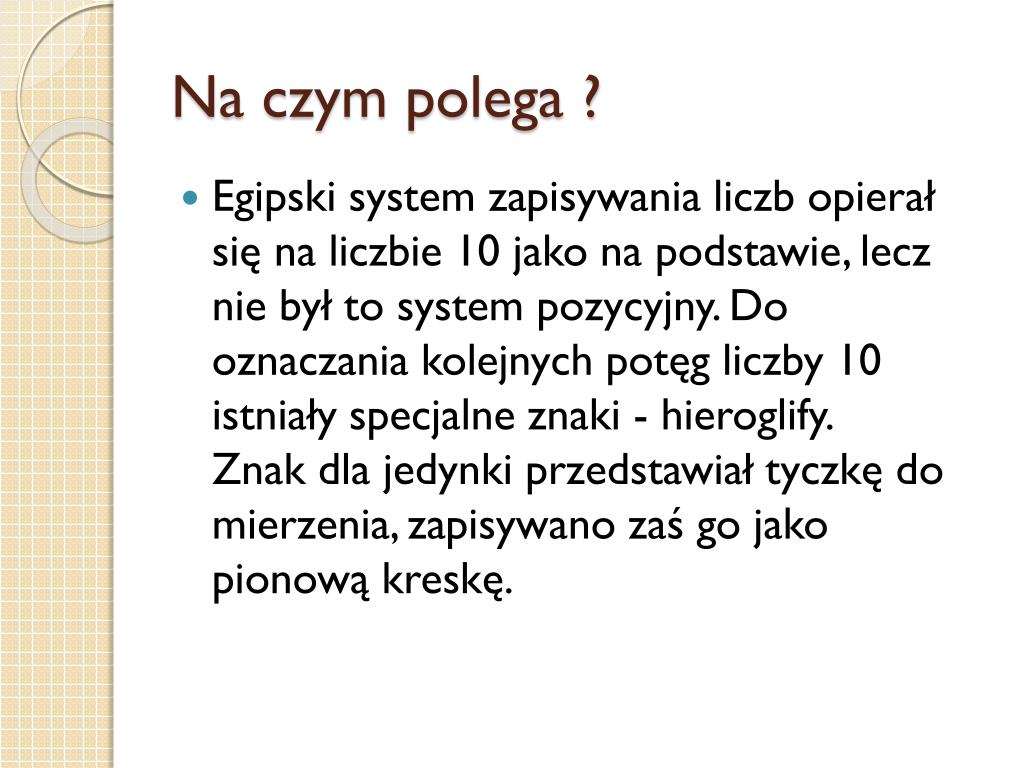 Na czym polega ?

Egipski system zapisywania liczb opierał się na liczbie 10 jako na podstawie, lecz nie był to system pozycyjny. Do oznaczania kolejnych potęg liczby 10 istniały specjalne znaki - hieroglify. Znak dla jedynki przedstawiał tyczkę do mierzenia, zapisywano zaś go jako pionową kreskę.